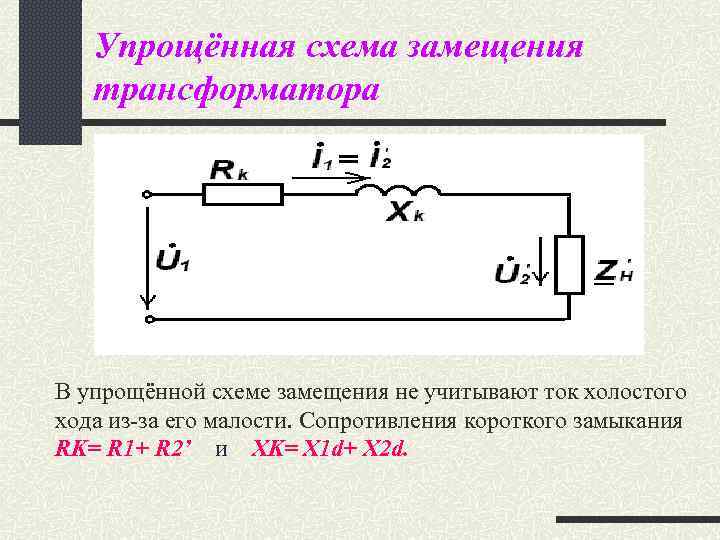 Упрощённая схема замещения трансформатора

$R_k$

$\dot{I}_1 = \dot{I}_2'$

$X_k$

$\dot{U}_1$

$\dot{U}_2'$

$\underline{Z}_H'$

В упрощённой схеме замещения не учитывают ток холостого хода из-за его малости. Сопротивления короткого замыкания RK= R1+ R2' и XK= X1d+ X2d.